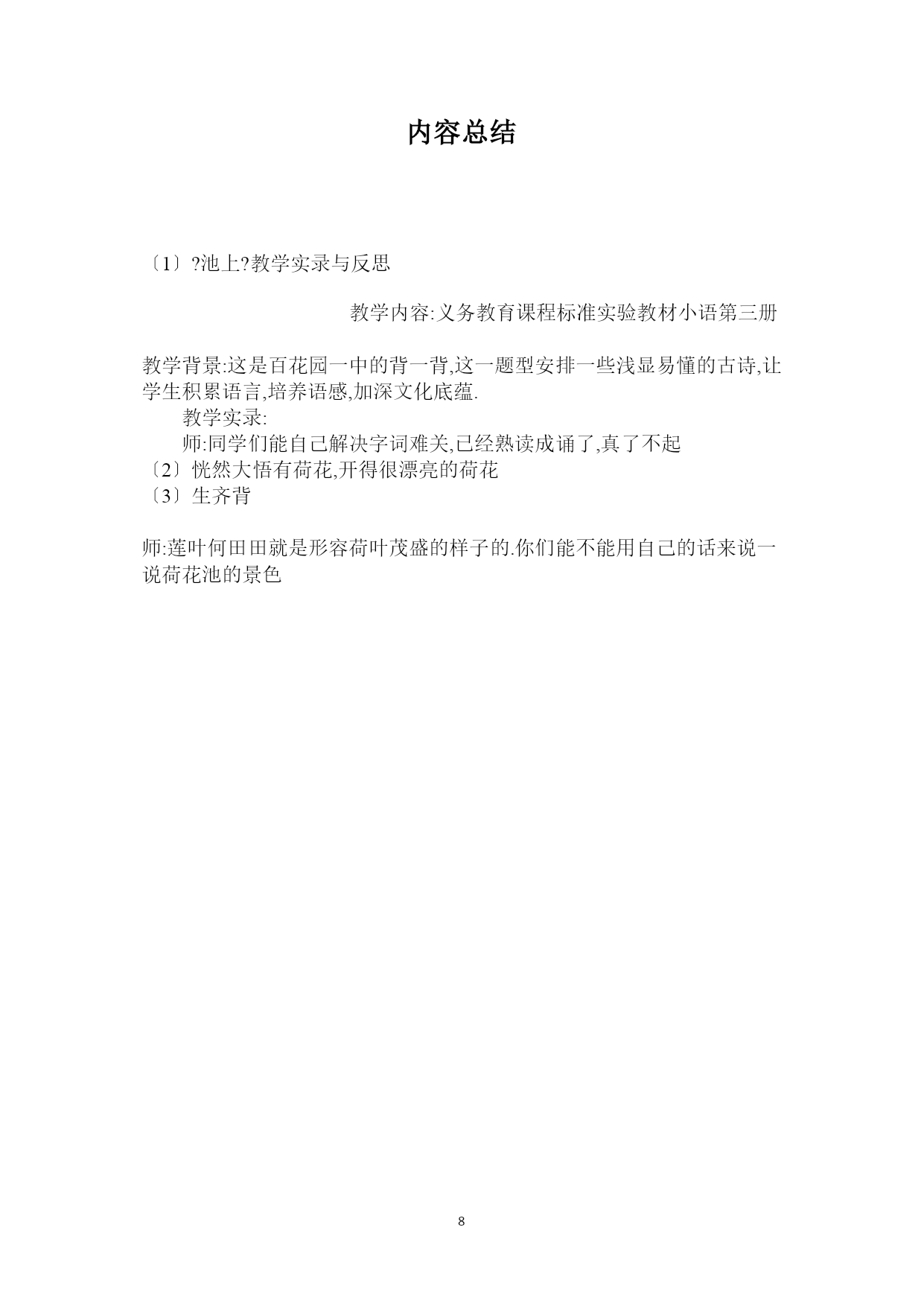 内容总结

〔1〕?池上?教学实录与反思

教学内容:义务教育课程标准实验教材小语第三册

教学背景:这是百花园一中的背一背,这一题型安排一些浅显易懂的古诗,让学生积累语言,培养语感,加深文化底蕴.

教学实录:

师:同学们能自己解决字词难关,已经熟读成诵了,真了不起

〔2〕恍然大悟有荷花,开得很漂亮的荷花

〔3〕生齐背

师:莲叶何田田就是形容荷叶茂盛的样子的.你们能不能用自己的话来说一说荷花池的景色

8